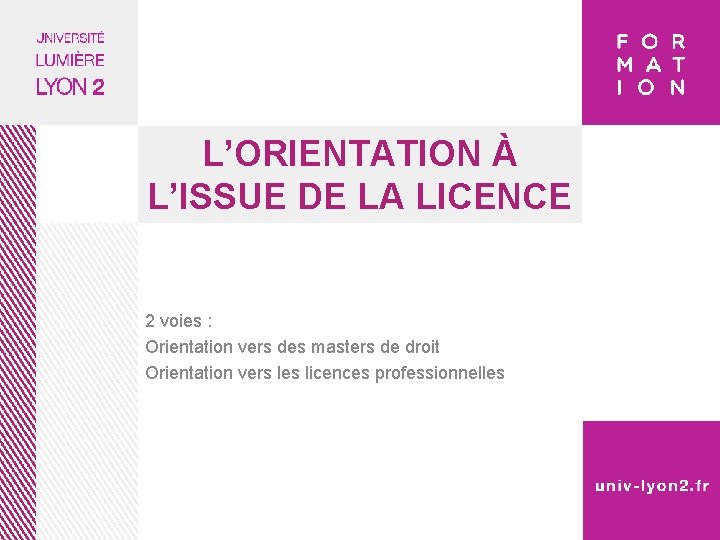 UNIVERSITÉ
LUMIÈRE
LYON 2

FOR
MAT
ION

L'ORIENTATION À L'ISSUE DE LA LICENCE

2 voies :
Orientation vers des masters de droit
Orientation vers les licences professionnelles

univ-lyon2.fr